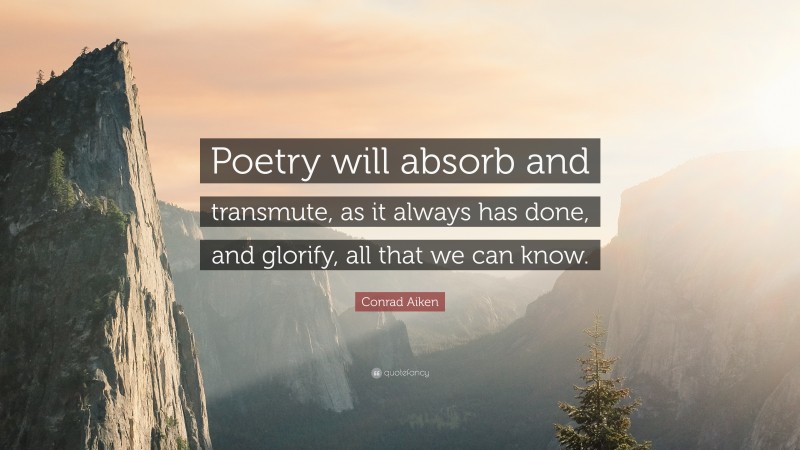 Poetry will absorb and transmute, as it always has done, and glorify, all that we can know.

Conrad Aiken

quotefancy